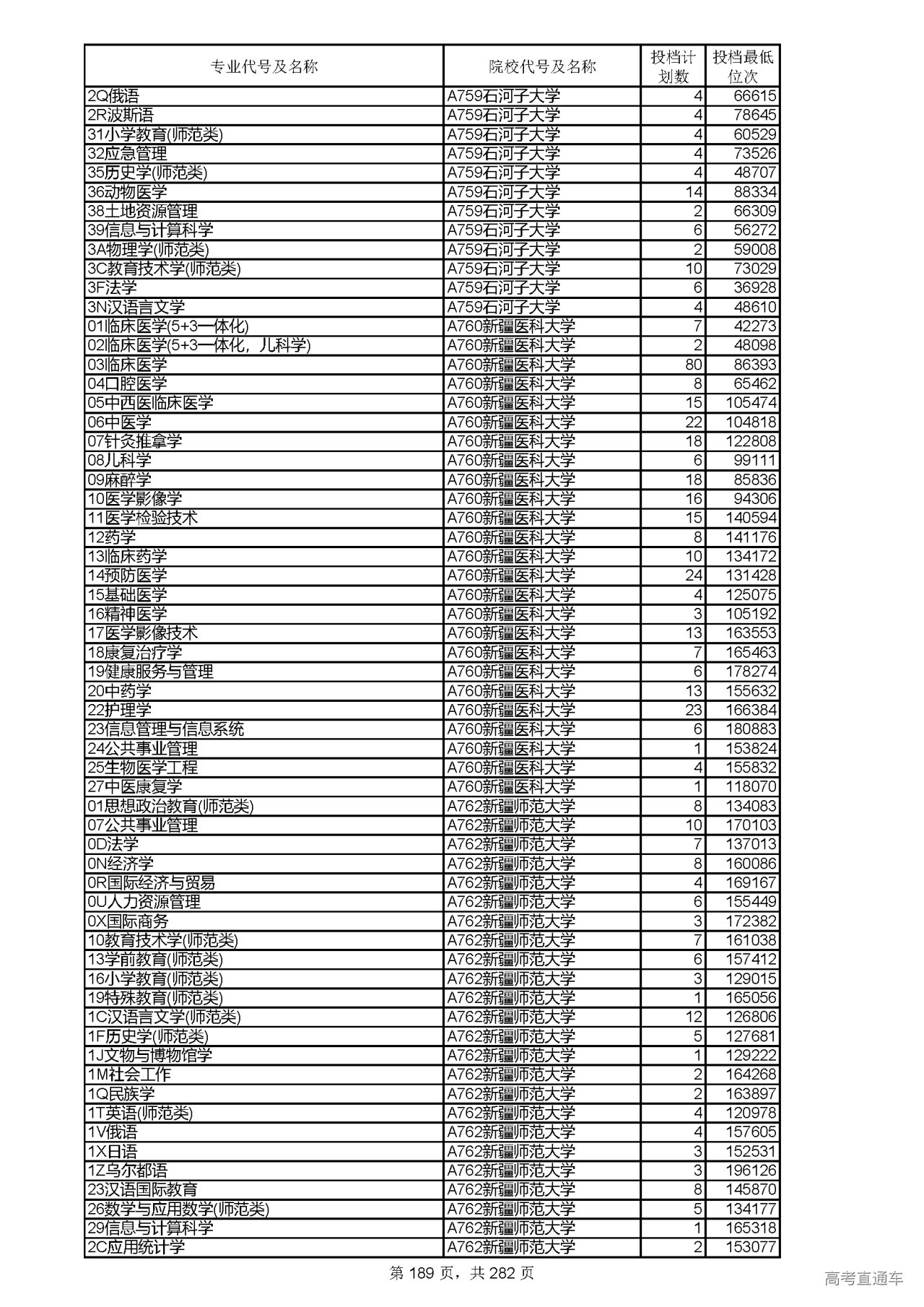 | 专业代号及名称 | 院校代号及名称 | 投档计划数 | 投档最低位次 |
|---|---|---|---|
| 2Q俄语 | A759石河子大学 | 4 | 66615 |
| 2R波斯语 | A759石河子大学 | 4 | 78645 |
| 31小学教育(师范类) | A759石河子大学 | 4 | 60529 |
| 32应急管理 | A759石河子大学 | 4 | 73526 |
| 35历史学(师范类) | A759石河子大学 | 4 | 48707 |
| 36动物医学 | A759石河子大学 | 14 | 88334 |
| 38土地资源管理 | A759石河子大学 | 2 | 66309 |
| 39信息与计算科学 | A759石河子大学 | 6 | 56272 |
| 3A物理学(师范类) | A759石河子大学 | 2 | 59008 |
| 3C教育技术学(师范类) | A759石河子大学 | 10 | 73029 |
| 3F法学 | A759石河子大学 | 6 | 36928 |
| 3N汉语言文学 | A759石河子大学 | 4 | 48610 |
| 01临床医学(5+3一体化) | A760新疆医科大学 | 7 | 42273 |
| 02临床医学(5+3一体化，儿科学) | A760新疆医科大学 | 2 | 48098 |
| 03临床医学 | A760新疆医科大学 | 80 | 86393 |
| 04口腔医学 | A760新疆医科大学 | 8 | 65462 |
| 05中西医临床医学 | A760新疆医科大学 | 15 | 105474 |
| 06中医学 | A760新疆医科大学 | 22 | 104818 |
| 07针灸推拿学 | A760新疆医科大学 | 18 | 122808 |
| 08儿科学 | A760新疆医科大学 | 6 | 99111 |
| 09麻醉学 | A760新疆医科大学 | 18 | 85836 |
| 10医学影像学 | A760新疆医科大学 | 16 | 94306 |
| 11医学检验技术 | A760新疆医科大学 | 15 | 140594 |
| 12药学 | A760新疆医科大学 | 8 | 141176 |
| 13临床药学 | A760新疆医科大学 | 10 | 134172 |
| 14预防医学 | A760新疆医科大学 | 24 | 131428 |
| 15基础医学 | A760新疆医科大学 | 4 | 125075 |
| 16精神医学 | A760新疆医科大学 | 3 | 105192 |
| 17医学影像技术 | A760新疆医科大学 | 13 | 163553 |
| 18康复治疗学 | A760新疆医科大学 | 7 | 165463 |
| 19健康服务与管理 | A760新疆医科大学 | 6 | 178274 |
| 20中药学 | A760新疆医科大学 | 13 | 155632 |
| 22护理学 | A760新疆医科大学 | 23 | 166384 |
| 23信息管理与信息系统 | A760新疆医科大学 | 6 | 180883 |
| 24公共事业管理 | A760新疆医科大学 | 1 | 153824 |
| 25生物医学工程 | A760新疆医科大学 | 4 | 155832 |
| 27中医康复学 | A760新疆医科大学 | 1 | 118070 |
| 01思想政治教育(师范类) | A762新疆师范大学 | 8 | 134083 |
| 07公共事业管理 | A762新疆师范大学 | 10 | 170103 |
| 0D法学 | A762新疆师范大学 | 7 | 137013 |
| 0N经济学 | A762新疆师范大学 | 8 | 160086 |
| 0R国际经济与贸易 | A762新疆师范大学 | 4 | 169167 |
| 0U人力资源管理 | A762新疆师范大学 | 6 | 155449 |
| 0X国际商务 | A762新疆师范大学 | 3 | 172382 |
| 10教育技术学(师范类) | A762新疆师范大学 | 7 | 161038 |
| 13学前教育(师范类) | A762新疆师范大学 | 6 | 157412 |
| 16小学教育(师范类) | A762新疆师范大学 | 3 | 129015 |
| 19特殊教育(师范类) | A762新疆师范大学 | 1 | 165056 |
| 1C汉语言文学(师范类) | A762新疆师范大学 | 12 | 126806 |
| 1F历史学(师范类) | A762新疆师范大学 | 5 | 127681 |
| 1J文物与博物馆学 | A762新疆师范大学 | 1 | 129222 |
| 1M社会工作 | A762新疆师范大学 | 2 | 164268 |
| 1Q民族学 | A762新疆师范大学 | 2 | 163897 |
| 1T英语(师范类) | A762新疆师范大学 | 4 | 120978 |
| 1V俄语 | A762新疆师范大学 | 4 | 157605 |
| 1X日语 | A762新疆师范大学 | 3 | 152531 |
| 1Z乌尔都语 | A762新疆师范大学 | 3 | 196126 |
| 23汉语国际教育 | A762新疆师范大学 | 8 | 145870 |
| 26数学与应用数学(师范类) | A762新疆师范大学 | 5 | 134177 |
| 29信息与计算科学 | A762新疆师范大学 | 1 | 165318 |
| 2C应用统计学 | A762新疆师范大学 | 2 | 153077 |

第 189 页，共 282 页

高考直通车